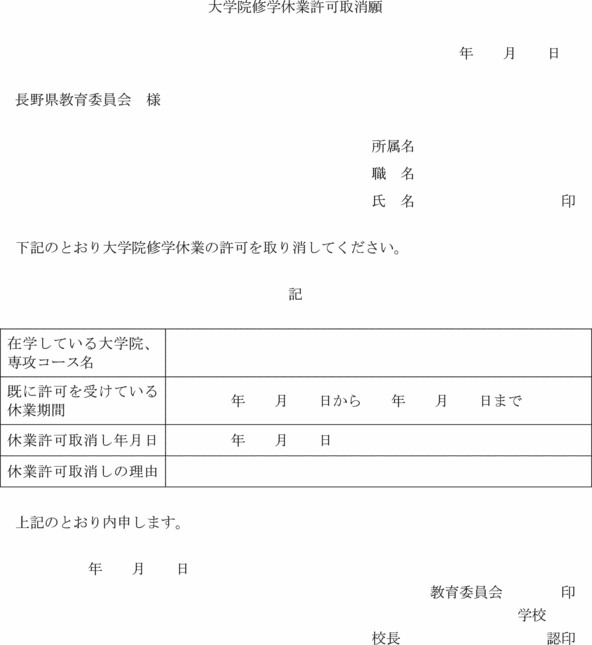 大学院修学休業許可取消願

年　月　日

長野県教育委員会　様

所属名
職　名
氏　名　　　　　　印

下記のとおり大学院修学休業の許可を取り消してください。

記

| 在学している大学院、専攻コース名 | |
|---|---|
| 既に許可を受けている休業期間 | 年　月　日から　年　月　日まで |
| 休業許可取消し年月日 | 年　月　日 |
| 休業許可取消しの理由 | |

上記のとおり内申します。

年　月　日

教育委員会　　印
学校
校長　　　　認印